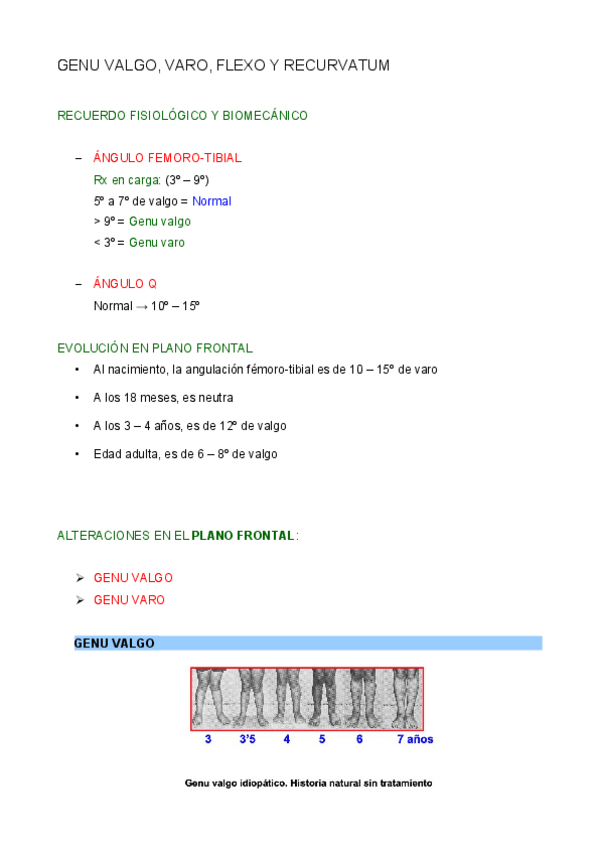 GENU VALGO, VARO, FLEXO Y RECURVATUM

RECUERDO FISIOLÓGICO Y BIOMECÁNICO

– ÁNGULO FEMORO-TIBIAL
Rx en carga: (3º – 9º)
5º a 7º de valgo = Normal
> 9º = Genu valgo
< 3º = Genu varo

– ÁNGULO Q
Normal → 10º – 15º

EVOLUCIÓN EN PLANO FRONTAL

• Al nacimiento, la angulación fémoro-tibial es de 10 – 15º de varo
• A los 18 meses, es neutra
• A los 3 – 4 años, es de 12º de valgo
• Edad adulta, es de 6 – 8º de valgo

ALTERACIONES EN EL PLANO FRONTAL:

➢ GENU VALGO
➢ GENU VARO

GENU VALGO

3 3'5 4 5 6 7 años

Genu valgo idiopático. Historia natural sin tratamiento